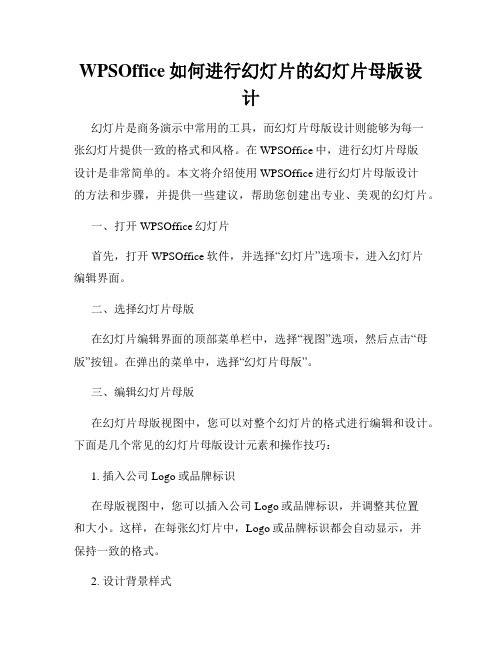 WPSOffice 如何进行幻灯片的幻灯片母版设计

幻灯片是商务演示中常用的工具，而幻灯片母版设计则能够为每一张幻灯片提供一致的格式和风格。在 WPSOffice 中，进行幻灯片母版设计是非常简单的。本文将介绍使用 WPSOffice 进行幻灯片母版设计的方法和步骤，并提供一些建议，帮助您创建出专业、美观的幻灯片。

一、打开 WPSOffice 幻灯片

首先，打开 WPSOffice 软件，并选择“幻灯片”选项卡，进入幻灯片编辑界面。

二、选择幻灯片母版

在幻灯片编辑界面的顶部菜单栏中，选择“视图”选项，然后点击“母版”按钮。在弹出的菜单中，选择“幻灯片母版”。

三、编辑幻灯片母版

在幻灯片母版视图中，您可以对整个幻灯片的格式进行编辑和设计。下面是几个常见的幻灯片母版设计元素和操作技巧：

1. 插入公司 Logo 或品牌标识

在母版视图中，您可以插入公司 Logo 或品牌标识，并调整其位置和大小。这样，在每张幻灯片中，Logo 或品牌标识都会自动显示，并保持一致的格式。

2. 设计背景样式